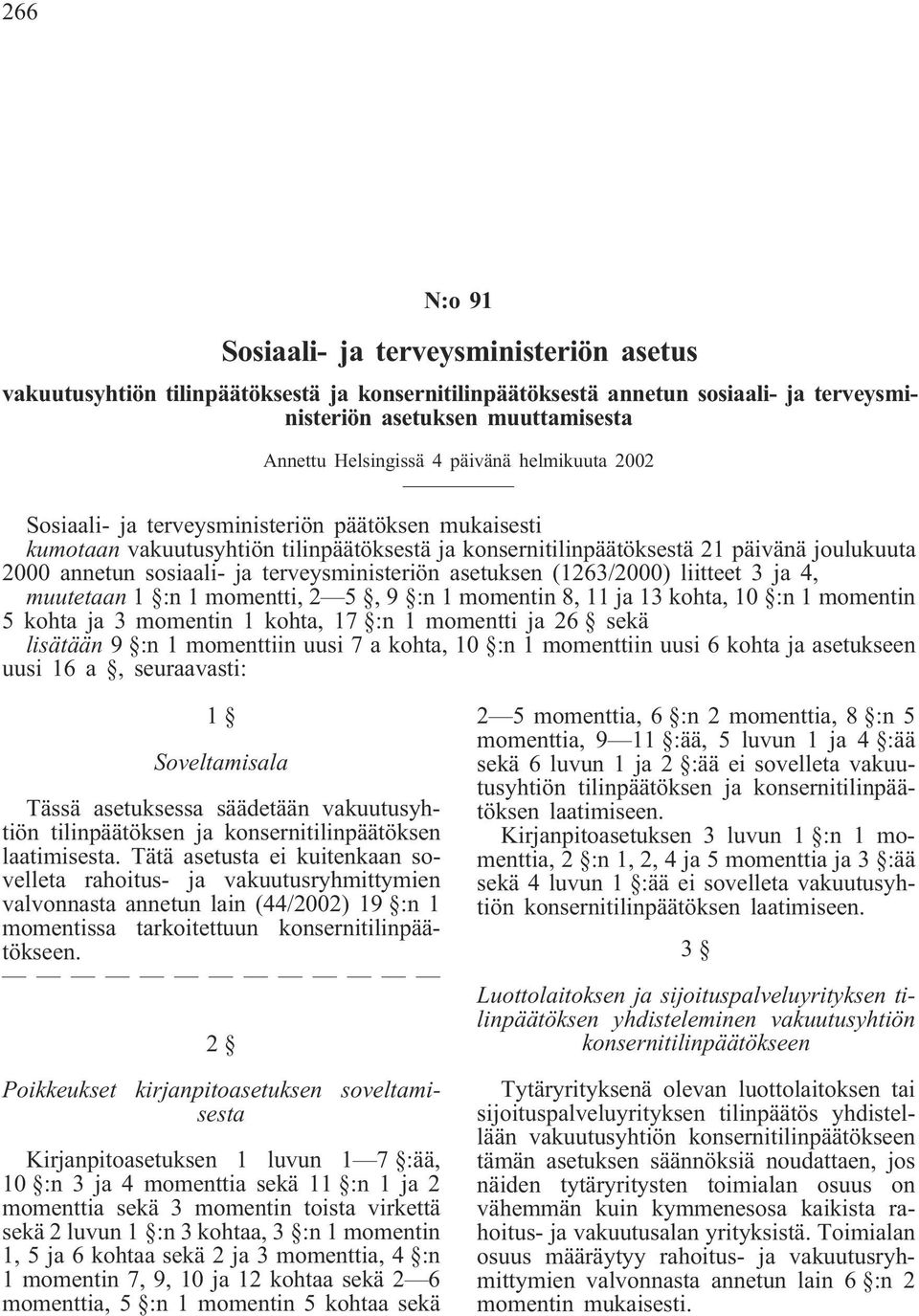 266

N:o 91

Sosiaali- ja terveysministeriön asetus

vakuutusyhtiön tilinpäätöksestä ja konsernitilinpäätöksestä annetun sosiaali- ja terveysministeriön asetuksen muuttamisesta

Annettu Helsingissä 4 päivänä helmikuuta 2002

Sosiaali- ja terveysministeriön päätöksen mukaisesti
kumotaan vakuutusyhtiön tilinpäätöksestä ja konsernitilinpäätöksestä 21 päivänä joulukuuta 2000 annetun sosiaali- ja terveysministeriön asetuksen (1263/2000) liitteet 3 ja 4,
muutetaan 1 §:n 1 momentti, 2—5 §, 9 §:n 1 momentin 8, 11 ja 13 kohta, 10 §:n 1 momentin 5 kohta ja 3 momentin 1 kohta, 17 §:n 1 momentti ja 26 § sekä
lisätään 9 §:n 1 momenttiin uusi 7 a kohta, 10 §:n 1 momenttiin uusi 6 kohta ja asetukseen uusi 16 a §, seuraavasti:

1 §

Soveltamisala

Tässä asetuksessa säädetään vakuutusyhtiön tilinpäätöksen ja konsernitilinpäätöksen laatimisesta. Tätä asetusta ei kuitenkaan sovelleta rahoitus- ja vakuutusryhmittymien valvonnasta annetun lain (44/2002) 19 §:n 1 momentissa tarkoitettuun konsernitilinpäätökseen.
— — — — — — — — — — — — —

2 §

Poikkeukset kirjanpitoasetuksen soveltamisesta

Kirjanpitoasetuksen 1 luvun 1—7 §:ää, 10 §:n 3 ja 4 momenttia sekä 11 §:n 1 ja 2 momenttia sekä 3 momentin toista virkettä sekä 2 luvun 1 §:n 3 kohtaa, 3 §:n 1 momentin 1, 5 ja 6 kohtaa sekä 2 ja 3 momenttia, 4 §:n 1 momentin 7, 9, 10 ja 12 kohtaa sekä 2—6 momenttia, 5 §:n 1 momentin 5 kohtaa sekä 2—5 momenttia, 6 §:n 2 momenttia, 8 §:n 5 momenttia, 9—11 §:ää, 5 luvun 1 ja 4 §:ää sekä 6 luvun 1 ja 2 §:ää ei sovelleta vakuutusyhtiön tilinpäätöksen ja konsernitilinpäätöksen laatimiseen.

Kirjanpitoasetuksen 3 luvun 1 §:n 1 momenttia, 2 §:n 1, 2, 4 ja 5 momenttia ja 3 §:ää sekä 4 luvun 1 §:ää ei sovelleta vakuutusyhtiön konsernitilinpäätöksen laatimiseen.

3 §

Luottolaitoksen ja sijoituspalveluyrityksen tilinpäätöksen yhdisteleminen vakuutusyhtiön konsernitilinpäätökseen

Tytäryrityksenä olevan luottolaitoksen tai sijoituspalveluyrityksen tilinpäätös yhdistellään vakuutusyhtiön konsernitilinpäätökseen tämän asetuksen säännöksiä noudattaen, jos näiden tytäryritysten toimialan osuus on vähemmän kuin kymmenesosa kaikista rahoitus- ja vakuutusalan yrityksistä. Toimialan osuus määräytyy rahoitus- ja vakuutusryhmittymien valvonnasta annetun lain 6 §:n 2 momentin mukaisesti.